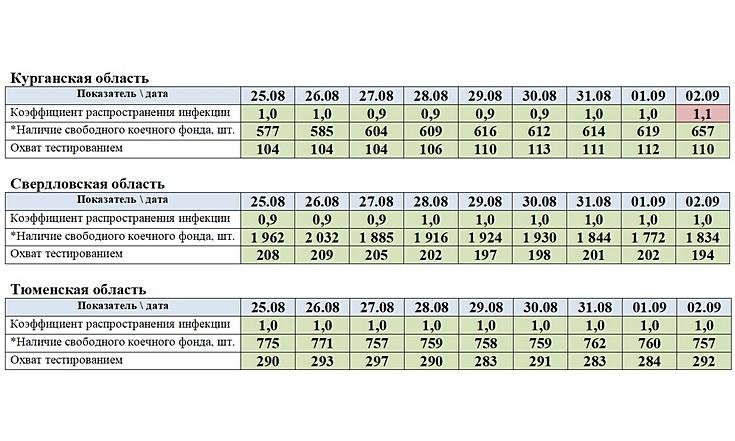 Курганская область

| Показатель \ дата | 25.08 | 26.08 | 27.08 | 28.08 | 29.08 | 30.08 | 31.08 | 01.09 | 02.09 |
|---|---|---|---|---|---|---|---|---|---|
| Коэффициент распространения инфекции | 1,0 | 1,0 | 0,9 | 0,9 | 0,9 | 0,9 | 1,0 | 1,0 | 1,1 |
| *Наличие свободного коечного фонда, шт. | 577 | 585 | 604 | 609 | 616 | 612 | 614 | 619 | 657 |
| Охват тестированием | 104 | 104 | 104 | 106 | 110 | 113 | 111 | 112 | 110 |

Свердловская область

| Показатель \ дата | 25.08 | 26.08 | 27.08 | 28.08 | 29.08 | 30.08 | 31.08 | 01.09 | 02.09 |
|---|---|---|---|---|---|---|---|---|---|
| Коэффициент распространения инфекции | 0,9 | 0,9 | 0,9 | 1,0 | 1,0 | 1,0 | 1,0 | 1,0 | 1,0 |
| *Наличие свободного коечного фонда, шт. | 1 962 | 2 032 | 1 885 | 1 916 | 1 924 | 1 930 | 1 844 | 1 772 | 1 834 |
| Охват тестированием | 208 | 209 | 205 | 202 | 197 | 198 | 201 | 202 | 194 |

Тюменская область

| Показатель \ дата | 25.08 | 26.08 | 27.08 | 28.08 | 29.08 | 30.08 | 31.08 | 01.09 | 02.09 |
|---|---|---|---|---|---|---|---|---|---|
| Коэффициент распространения инфекции | 1,0 | 1,0 | 1,0 | 1,0 | 1,0 | 1,0 | 1,0 | 1,0 | 1,0 |
| *Наличие свободного коечного фонда, шт. | 775 | 771 | 757 | 759 | 758 | 759 | 762 | 760 | 757 |
| Охват тестированием | 290 | 293 | 297 | 290 | 283 | 291 | 283 | 284 | 292 |